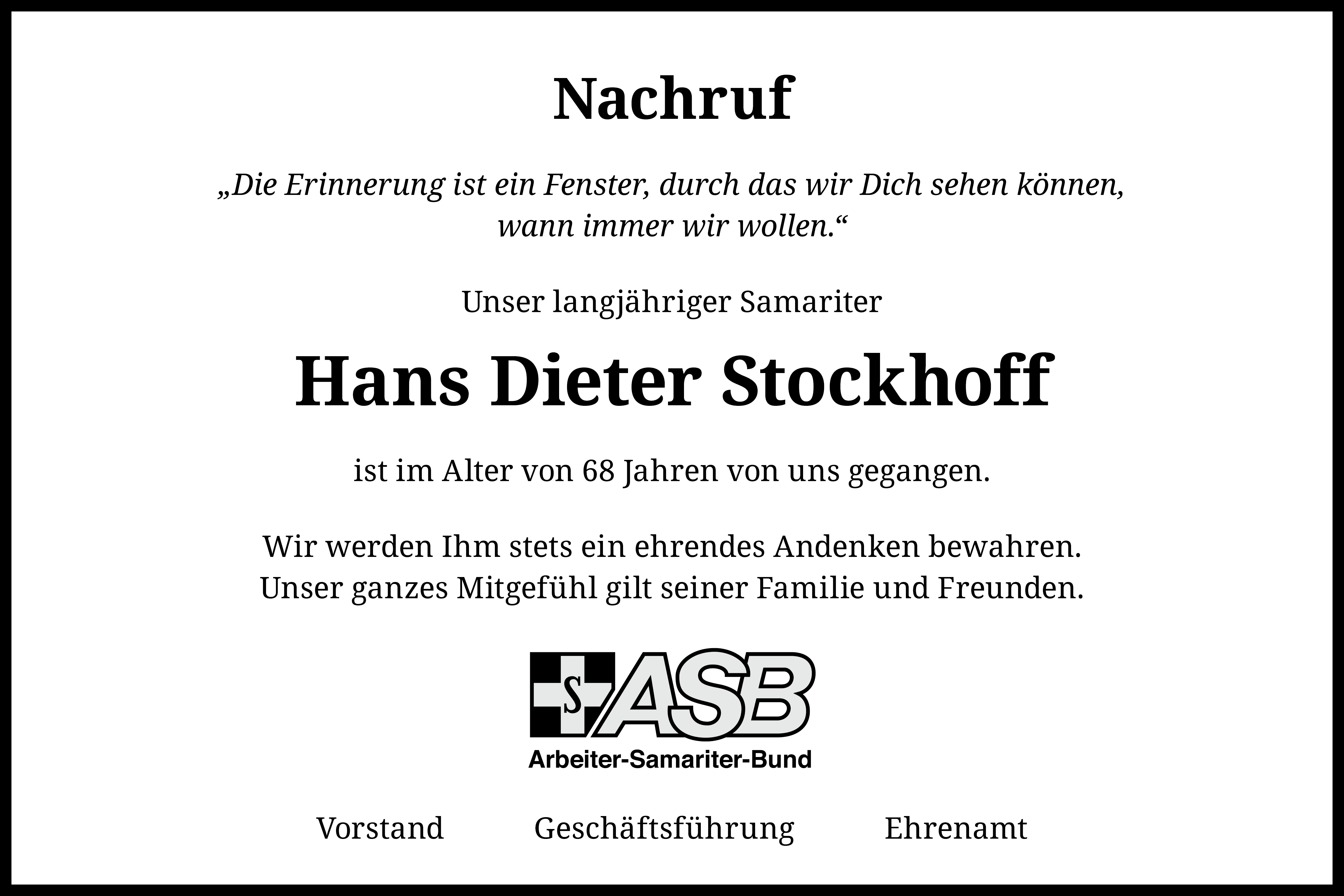 Nachruf

„Die Erinnerung ist ein Fenster, durch das wir Dich sehen können, wann immer wir wollen.“

Unser langjähriger Samariter

Hans Dieter Stockhoff

ist im Alter von 68 Jahren von uns gegangen.

Wir werden Ihm stets ein ehrendes Andenken bewahren.
Unser ganzes Mitgefühl gilt seiner Familie und Freunden.

S ASB
Arbeiter-Samariter-Bund

Vorstand Geschäftsführung Ehrenamt